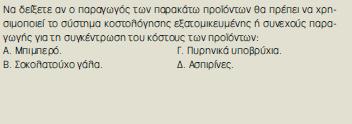 Να δείξετε αν ο παραγωγός των παρακάτω προϊόντων θα πρέπει να χρησιμοποιεί το σύστημα κοστολόγησης εξατομικευμένης ή συνεχούς παραγωγής για τη συγκέντρωση του κόστους των προϊόντων:

Α. Μπιμπερό.

Β. Σοκολατούχο γάλα.

Γ. Πυρηνικά υποβρύχια.

Δ. Ασπιρίνες.